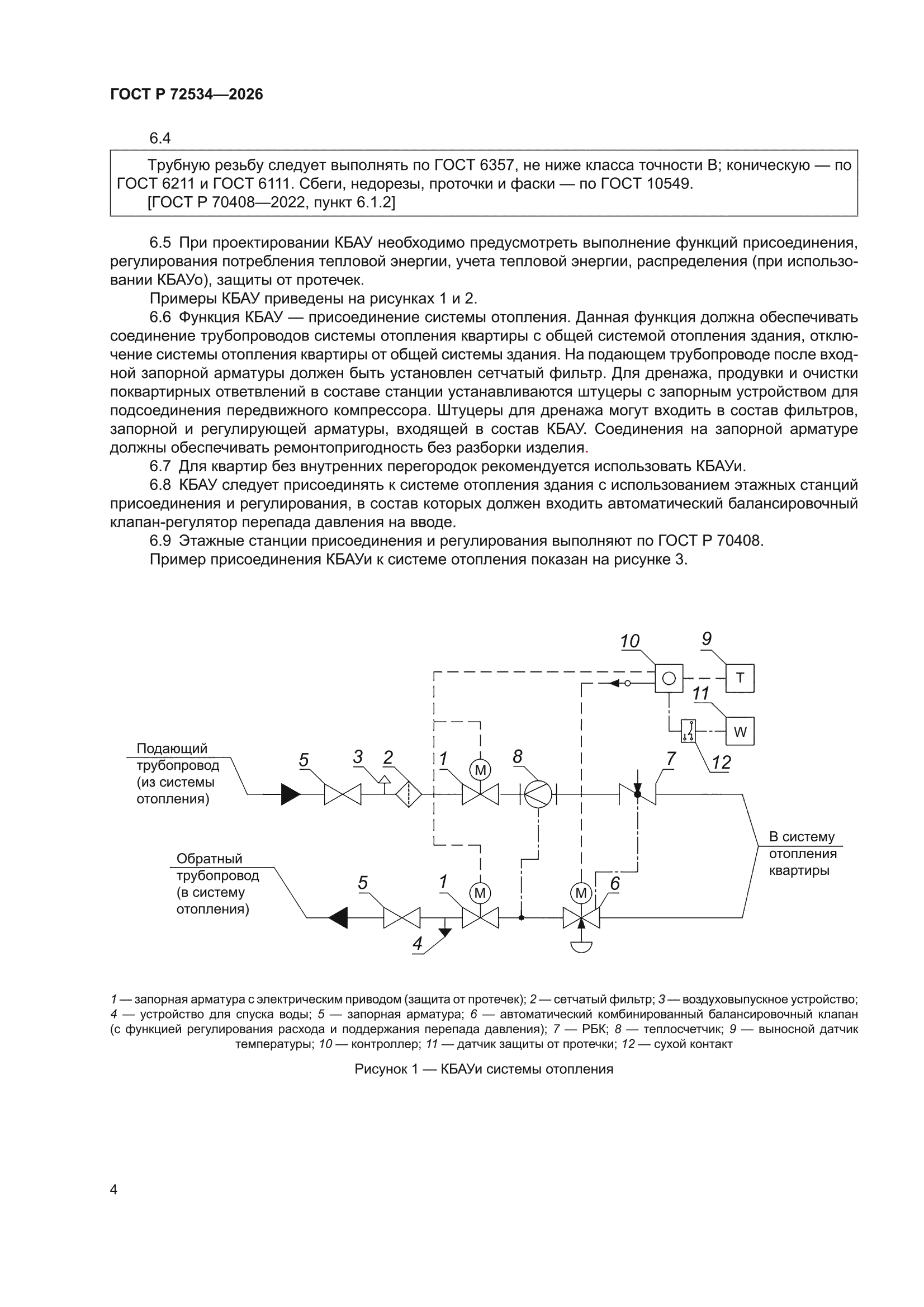 ГОСТ Р 72534—2026

6.4

Трубную резьбу следует выполнять по ГОСТ 6357, не ниже класса точности В; коническую — по ГОСТ 6211 и ГОСТ 6111. Сбеги, недорезы, проточки и фаски — по ГОСТ 10549.
[ГОСТ Р 70408—2022, пункт 6.1.2]

6.5 При проектировании КБАУ необходимо предусмотреть выполнение функций присоединения, регулирования потребления тепловой энергии, учета тепловой энергии, распределения (при использовании КБАУо), защиты от протечек.

Примеры КБАУ приведены на рисунках 1 и 2.

6.6 Функция КБАУ — присоединение системы отопления. Данная функция должна обеспечивать соединение трубопроводов системы отопления квартиры с общей системой отопления здания, отключение системы отопления квартиры от общей системы здания. На подающем трубопроводе после входной запорной арматуры должен быть установлен сетчатый фильтр. Для дренажа, продувки и очистки поквартирных ответвлений в составе станции устанавливаются штуцеры с запорным устройством для подсоединения передвижного компрессора. Штуцеры для дренажа могут входить в состав фильтров, запорной и регулирующей арматуры, входящей в состав КБАУ. Соединения на запорной арматуре должны обеспечивать ремонтопригодность без разборки изделия.

6.7 Для квартир без внутренних перегородок рекомендуется использовать КБАУи.

6.8 КБАУ следует присоединять к системе отопления здания с использованием этажных станций присоединения и регулирования, в состав которых должен входить автоматический балансировочный клапан-регулятор перепада давления на вводе.

6.9 Этажные станции присоединения и регулирования выполняют по ГОСТ Р 70408.

Пример присоединения КБАУи к системе отопления показан на рисунке 3.

10
9
T
11
W
12
Подающий трубопровод (из системы отопления)
5
3
2
1
M
8
7
В систему отопления квартиры
Обратный трубопровод (в систему отопления)
5
1
M
M
6
4

1 — запорная арматура с электрическим приводом (защита от протечек); 2 — сетчатый фильтр; 3 — воздуховыпускное устройство; 4 — устройство для спуска воды; 5 — запорная арматура; 6 — автоматический комбинированный балансировочный клапан (с функцией регулирования расхода и поддержания перепада давления); 7 — РБК; 8 — теплосчетчик; 9 — выносной датчик температуры; 10 — контроллер; 11 — датчик защиты от протечки; 12 — сухой контакт

Рисунок 1 — КБАУи системы отопления

4